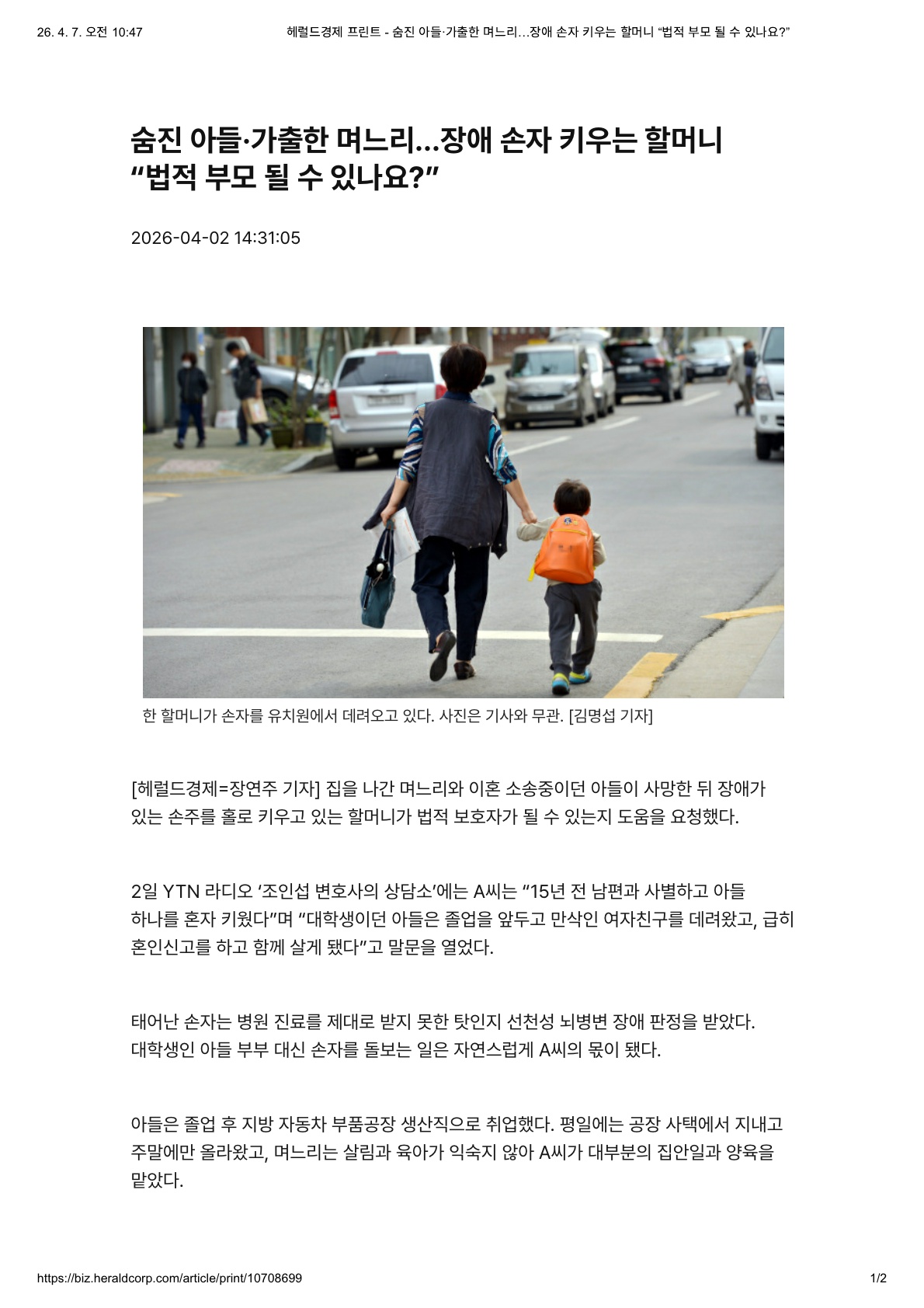 26. 4. 7. 오전 10:47 헤럴드경제 프린트 - 숨진 아들·가출한 며느리…장애 손자 키우는 할머니 “법적 부모 될 수 있나요?”

숨진 아들·가출한 며느리…장애 손자 키우는 할머니 “법적 부모 될 수 있나요?”

2026-04-02 14:31:05

한 할머니가 손자를 유치원에서 데려오고 있다. 사진은 기사와 무관. [김명섭 기자]

[헤럴드경제=장연주 기자] 집을 나간 며느리와 이혼 소송중이던 아들이 사망한 뒤 장애가 있는 손주를 홀로 키우고 있는 할머니가 법적 보호자가 될 수 있는지 도움을 요청했다.

2일 YTN 라디오 ‘조인섭 변호사의 상담소’에는 A씨는 “15년 전 남편과 사별하고 아들 하나를 혼자 키웠다”며 “대학생이던 아들은 졸업을 앞두고 만삭인 여자친구를 데려왔고, 급히 혼인신고를 하고 함께 살게 됐다”고 말문을 열었다.

태어난 손자는 병원 진료를 제대로 받지 못한 탓인지 선천성 뇌병변 장애 판정을 받았다. 대학생인 아들 부부 대신 손자를 돌보는 일은 자연스럽게 A씨의 몫이 됐다.

아들은 졸업 후 지방 자동차 부품공장 생산직으로 취업했다. 평일에는 공장 사택에서 지내고 주말에만 올라왔고, 며느리는 살림과 육아가 익숙지 않아 A씨가 대부분의 집안일과 양육을 맡았다.

https://biz.heraldcorp.com/article/print/10708699 1/2